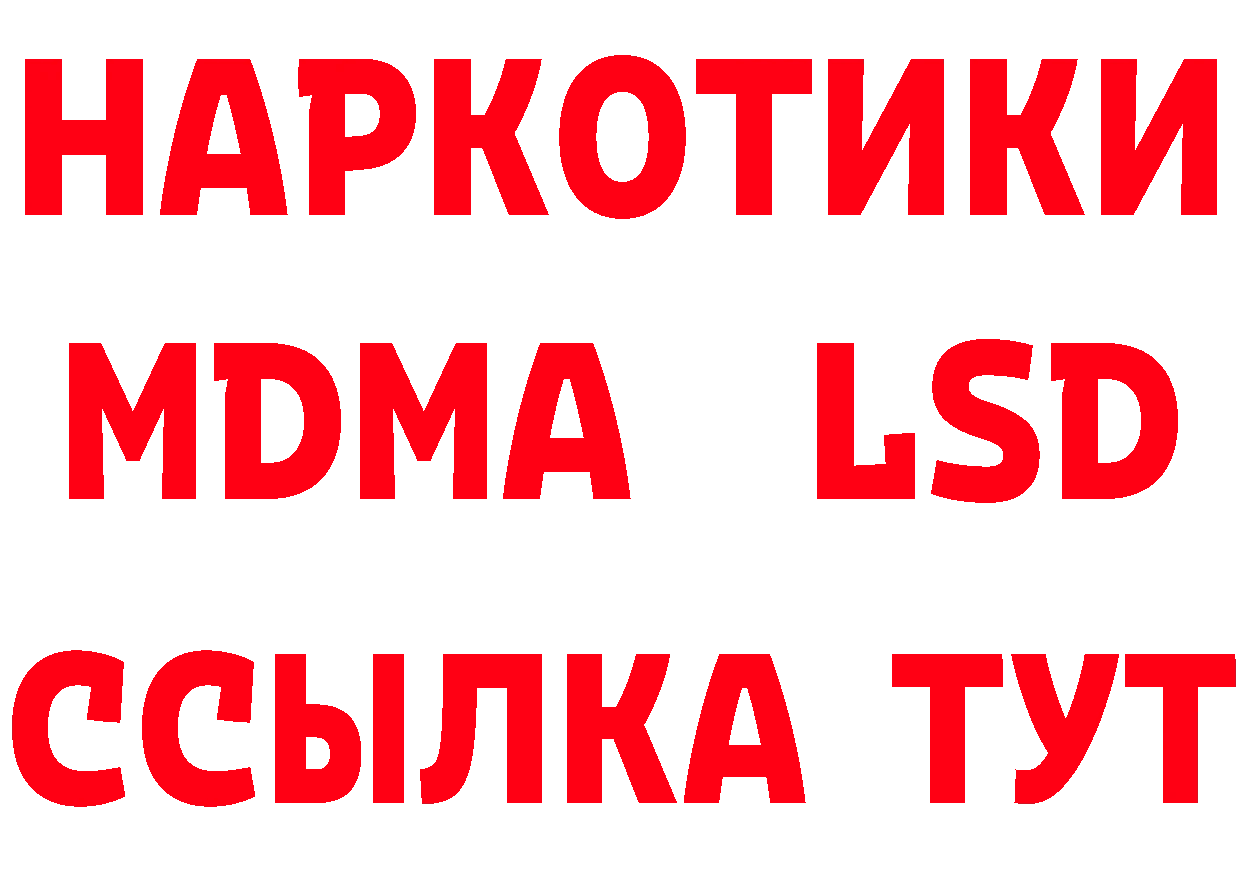 НАРКОТИКИ
MDMA LSD
ССЫЛКА ТУТ